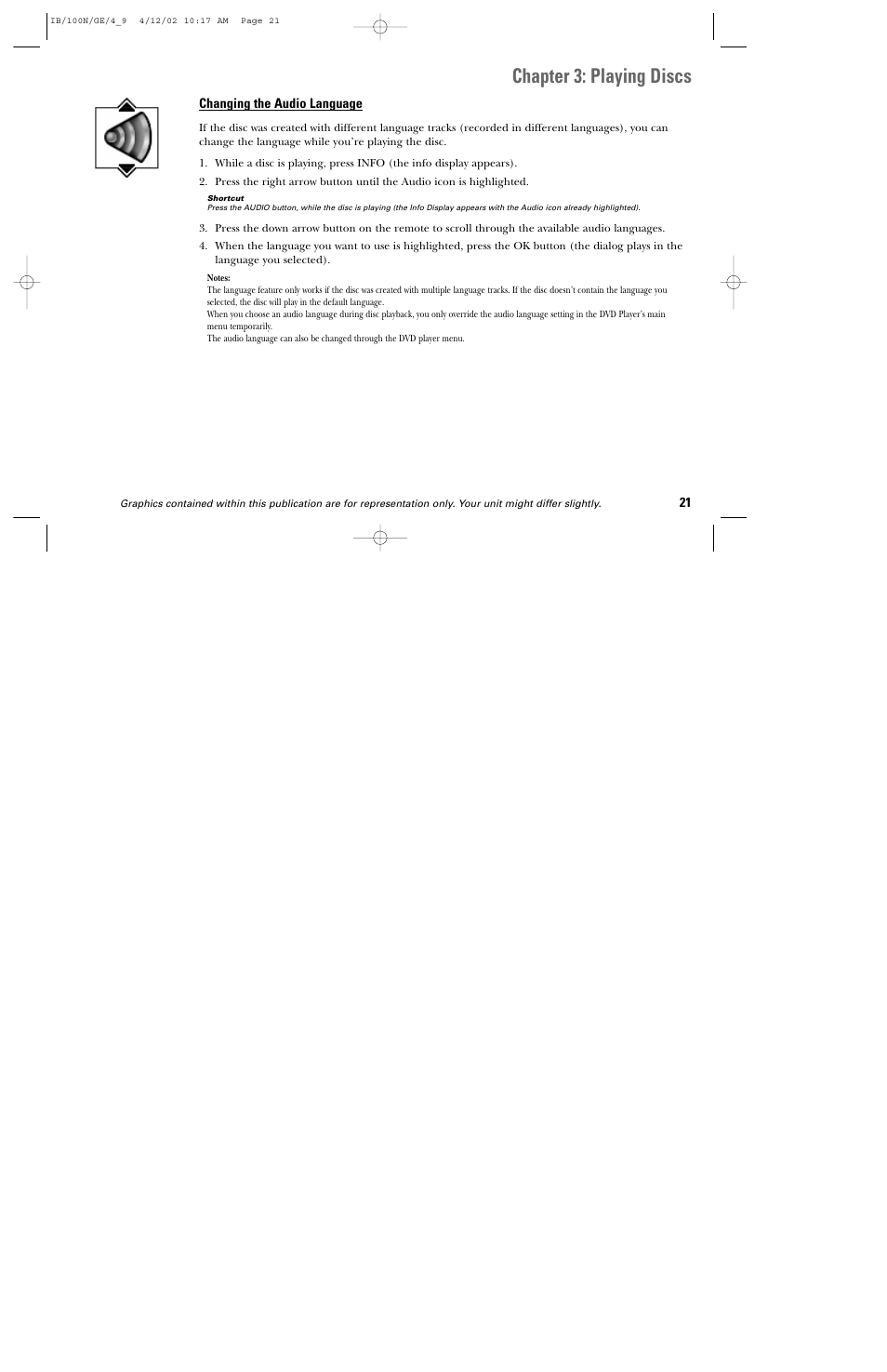 IB/100N/GE/4_9 4/12/02 10:17 AM Page 21

Chapter 3: Playing Discs

Changing the Audio Language

If the disc was created with different language tracks (recorded in different languages), you can change the language while you're playing the disc.

1. While a disc is playing, press INFO (the info display appears).

2. Press the right arrow button until the Audio icon is highlighted.

Shortcut
Press the AUDIO button, while the disc is playing (the Info Display appears with the Audio icon already highlighted).

3. Press the down arrow button on the remote to scroll through the available audio languages.

4. When the language you want to use is highlighted, press the OK button (the dialog plays in the language you selected).

Notes:
The language feature only works if the disc was created with multiple language tracks. If the disc doesn't contain the language you selected, the disc will play in the default language.
When you choose an audio language during disc playback, you only override the audio language setting in the DVD Player's main menu temporarily.
The audio language can also be changed through the DVD player menu.

Graphics contained within this publication are for representation only. Your unit might differ slightly.

21